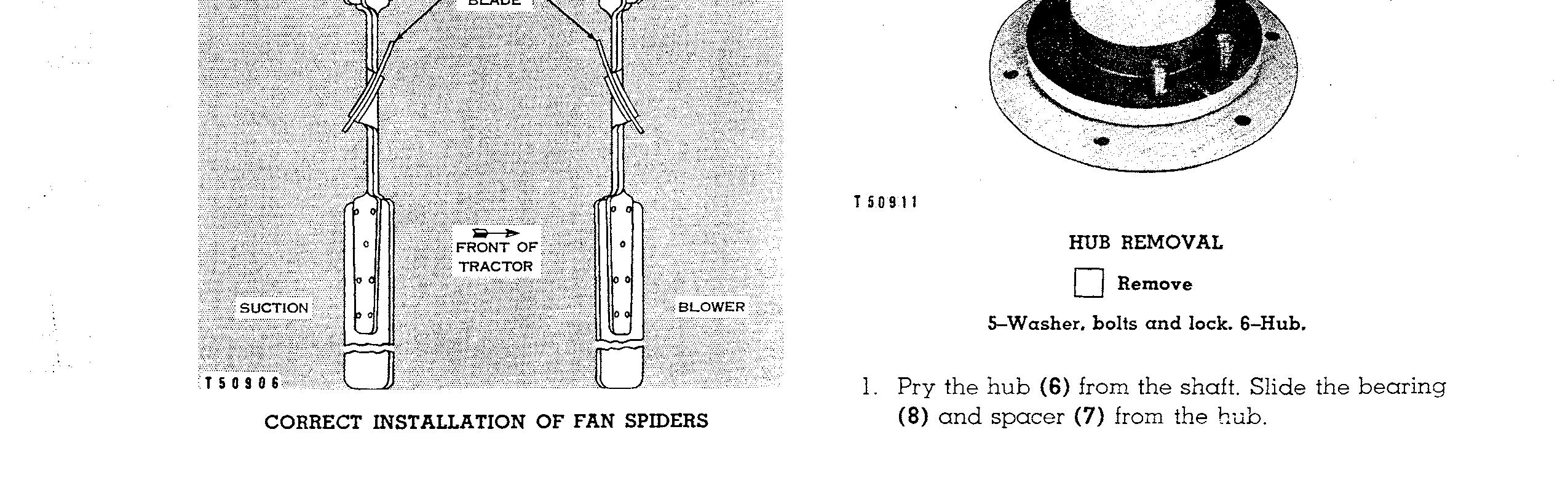 BLADE

FRONT OF TRACTOR

SUCTION

BLOWER

T50906

CORRECT INSTALLATION OF FAN SPIDERS

T50911

HUB REMOVAL

Remove

5–Washer, bolts and lock. 6–Hub.

1. Pry the hub **(6)** from the shaft. Slide the bearing **(8)** and spacer **(7)** from the hub.